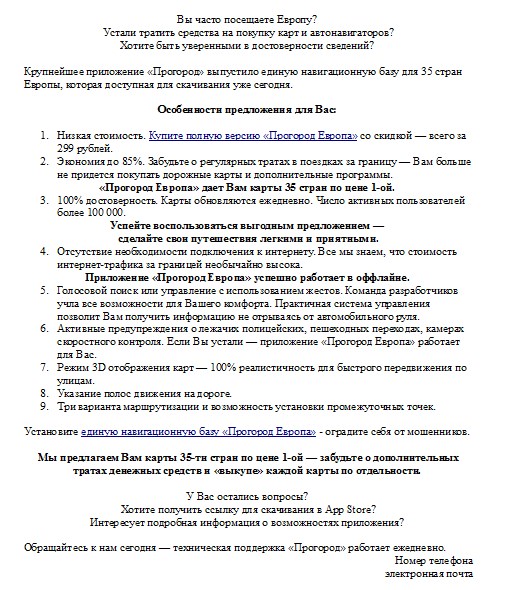 Вы часто посещаете Европу?
Устали тратить средства на покупку карт и автонавигаторов?
Хотите быть уверенными в достоверности сведений?

Крупнейшее приложение «Прогород» выпустило единую навигационную базу для 35 стран Европы, которая доступная для скачивания уже сегодня.

Особенности предложения для Вас:

1. Низкая стоимость. Купите полную версию «Прогород Европа» со скидкой — всего за 299 рублей.
2. Экономия до 85%. Забудьте о регулярных тратах в поездках за границу — Вам больше не придется покупать дорожные карты и дополнительные программы.
«Прогород Европа» дает Вам карты 35 стран по цене 1-ой.
3. 100% достоверность. Карты обновляются ежедневно. Число активных пользователей более 100 000.
Успейте воспользоваться выгодным предложением —
сделайте свои путешествия легкими и приятными.
4. Отсутствие необходимости подключения к интернету. Все мы знаем, что стоимость интернет-трафика за границей необычайно высока.
Приложение «Прогород Европа» успешно работает в оффлайне.
5. Голосовой поиск или управление с использованием жестов. Команда разработчиков учла все возможности для Вашего комфорта. Практичная система управления позволит Вам получить информацию не отрываясь от автомобильного руля.
6. Активные предупреждения о лежачих полицейских, пешеходных переходах, камерах скоростного контроля. Если Вы устали — приложение «Прогород Европа» работает для Вас.
7. Режим 3D отображения карт — 100% реалистичность для быстрого передвижения по улицам.
8. Указание полос движения на дороге.
9. Три варианта маршрутизации и возможность установки промежуточных точек.

Установите единую навигационную базу «Прогород Европа» - оградите себя от мошенников.

Мы предлагаем Вам карты 35-ти стран по цене 1-ой — забудьте о дополнительных тратах денежных средств и «выкупе» каждой карты по отдельности.

У Вас остались вопросы?
Хотите получить ссылку для скачивания в App Store?
Интересует подробная информация о возможностях приложения?

Обращайтесь к нам сегодня — техническая поддержка «Прогород» работает ежедневно.
Номер телефона
электронная почта